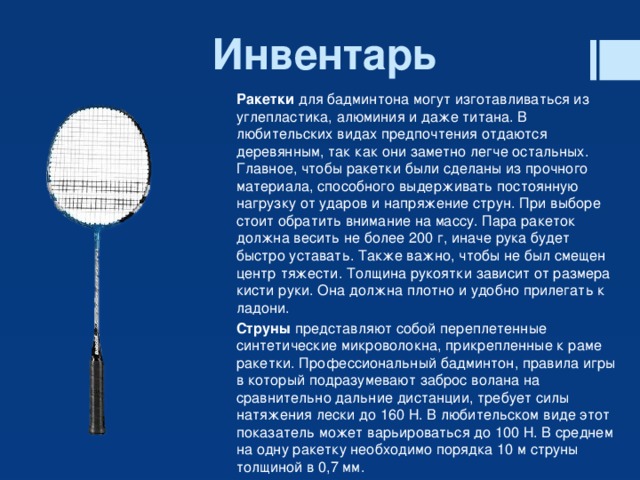 Инвентарь

Ракетки для бадминтона могут изготавливаться из углепластика, алюминия и даже титана. В любительских видах предпочтения отдаются деревянным, так как они заметно легче остальных. Главное, чтобы ракетки были сделаны из прочного материала, способного выдерживать постоянную нагрузку от ударов и напряжение струн. При выборе стоит обратить внимание на массу. Пара ракеток должна весить не более 200 г, иначе рука будет быстро уставать. Также важно, чтобы не был смещен центр тяжести. Толщина рукоятки зависит от размера кисти руки. Она должна плотно и удобно прилегать к ладони.

Струны представляют собой переплетенные синтетические микроволокна, прикрепленные к раме ракетки. Профессиональный бадминтон, правила игры в который подразумевают заброс волана на сравнительно дальние дистанции, требует силы натяжения лески до 160 Н. В любительском виде этот показатель может варьироваться до 100 Н. В среднем на одну ракетку необходимо порядка 10 м струны толщиной в 0,7 мм.